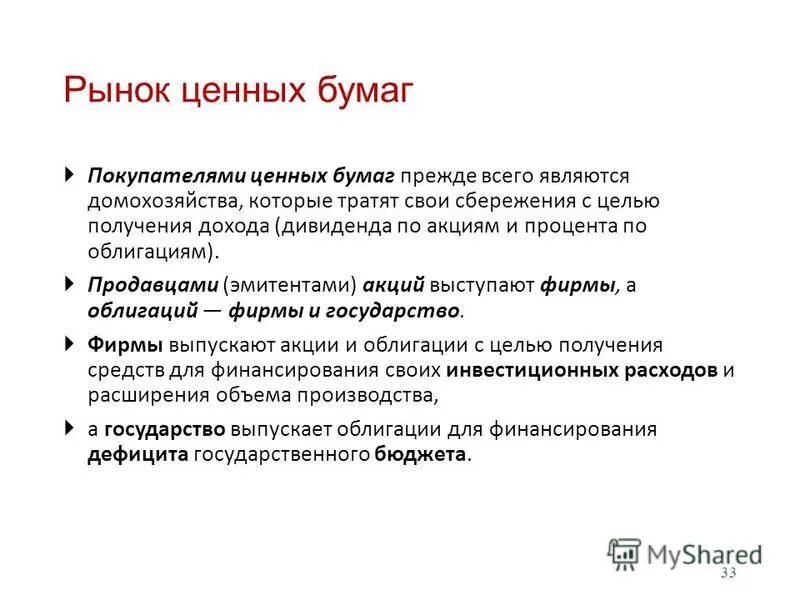 Рынок ценных бумаг

Покупателями ценных бумаг прежде всего являются домохозяйства, которые тратят свои сбережения с целью получения дохода (дивиденда по акциям и процента по облигациям).

Продавцами (эмитентами) акций выступают фирмы, а облигаций — фирмы и государство.

Фирмы выпускают акции и облигации с целью получения средств для финансирования своих инвестиционных расходов и расширения объема производства,

а государство выпускает облигации для финансирования дефицита государственного бюджета.

MyShared

33